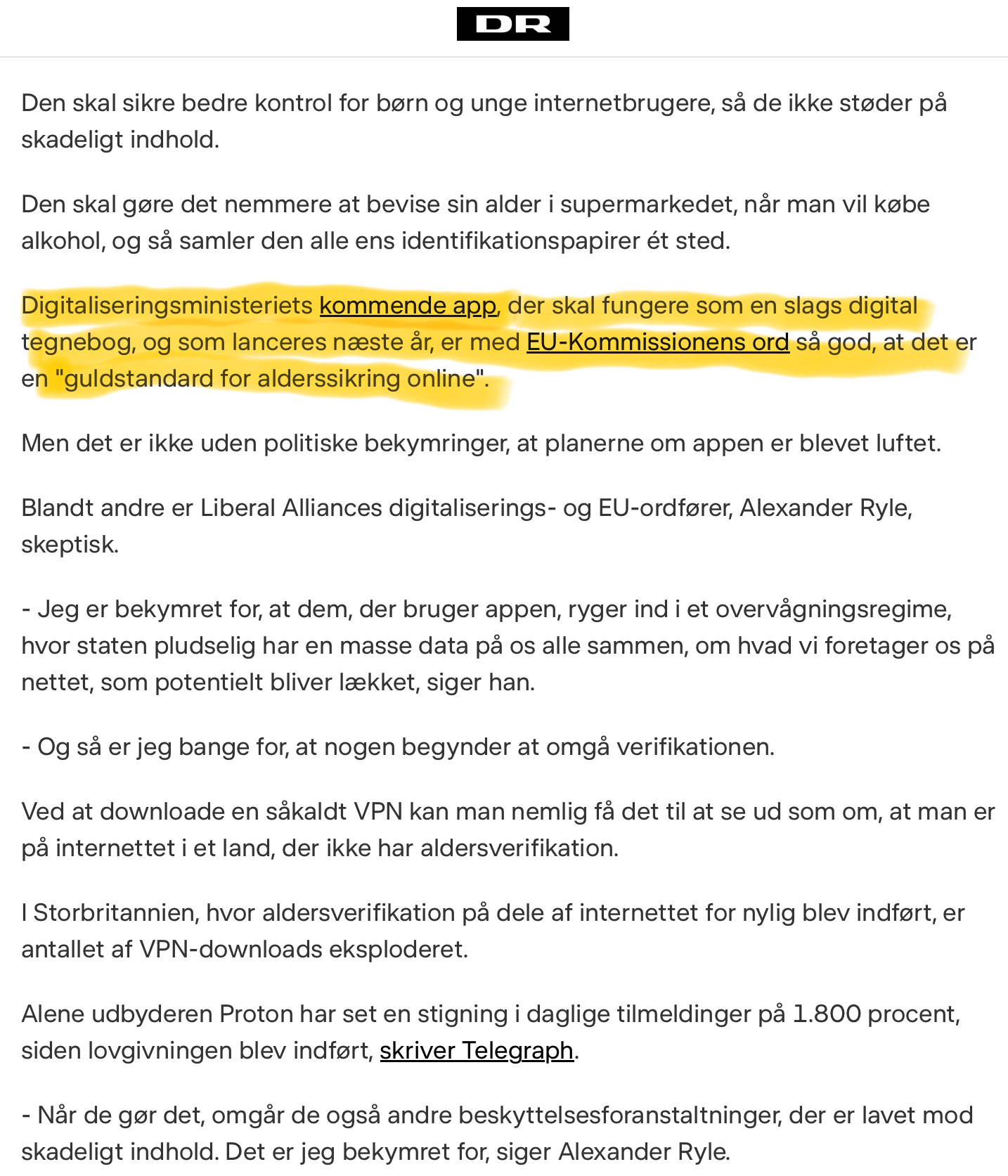 DR

Den skal sikre bedre kontrol for børn og unge internetbrugere, så de ikke støder på skadeligt indhold.

Den skal gøre det nemmere at bevise sin alder i supermarkedet, når man vil købe alkohol, og så samler den alle ens identifikationspapirer ét sted.

Digitaliseringsministeriets kommende app, der skal fungere som en slags digital tegnebog, og som lanceres næste år, er med EU-Kommissionens ord så god, at det er en "guldstandard for alderssikring online".

Men det er ikke uden politiske bekymringer, at planerne om appen er blevet luftet.

Blandt andre er Liberal Alliances digitaliserings- og EU-ordfører, Alexander Ryle, skeptisk.

- Jeg er bekymret for, at dem, der bruger appen, ryger ind i et overvågningsregime, hvor staten pludselig har en masse data på os alle sammen, om hvad vi foretager os på nettet, som potentielt bliver lækket, siger han.

- Og så er jeg bange for, at nogen begynder at omgå verifikationen.

Ved at downloade en såkaldt VPN kan man nemlig få det til at se ud som om, at man er på internettet i et land, der ikke har aldersverifikation.

I Storbritannien, hvor aldersverifikation på dele af internettet for nylig blev indført, er antallet af VPN-downloads eksploderet.

Alene udbyderen Proton har set en stigning i daglige tilmeldinger på 1.800 procent, siden lovgivningen blev indført, skriver Telegraph.

- Når de gør det, omgår de også andre beskyttelsesforanstaltninger, der er lavet mod skadeligt indhold. Det er jeg bekymret for, siger Alexander Ryle.